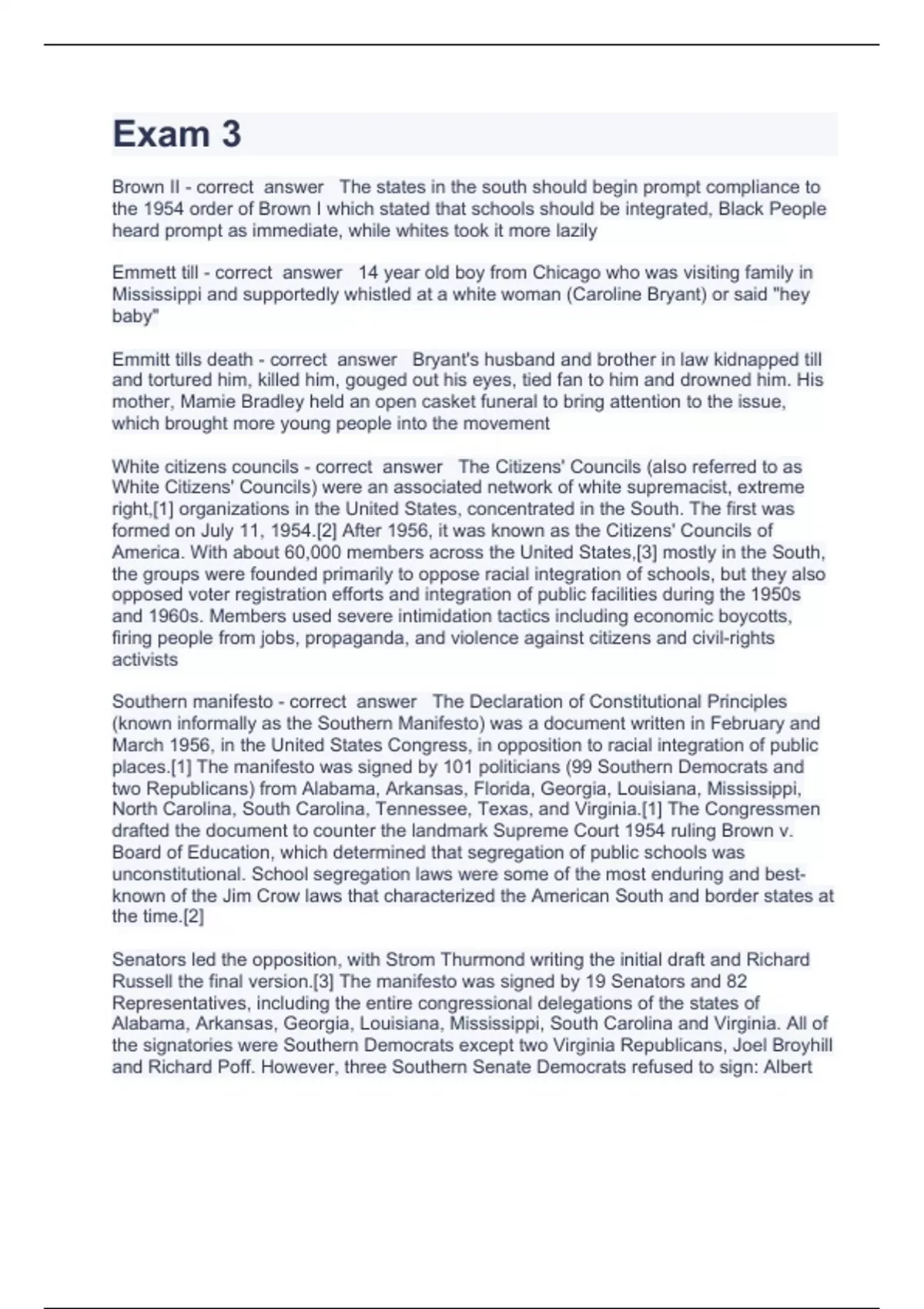 Exam 3

Brown II - correct answer The states in the south should begin prompt compliance to the 1954 order of Brown I which stated that schools should be integrated, Black People heard prompt as immediate, while whites took it more lazily

Emmett till - correct answer 14 year old boy from Chicago who was visiting family in Mississippi and supportedly whistled at a white woman (Caroline Bryant) or said "hey baby"

Emmitt tills death - correct answer Bryant's husband and brother in law kidnapped till and tortured him, killed him, gouged out his eyes, tied fan to him and drowned him. His mother, Mamie Bradley held an open casket funeral to bring attention to the issue, which brought more young people into the movement

White citizens councils - correct answer The Citizens' Councils (also referred to as White Citizens' Councils) were an associated network of white supremacist, extreme right,[1] organizations in the United States, concentrated in the South. The first was formed on July 11, 1954.[2] After 1956, it was known as the Citizens' Councils of America. With about 60,000 members across the United States,[3] mostly in the South, the groups were founded primarily to oppose racial integration of schools, but they also opposed voter registration efforts and integration of public facilities during the 1950s and 1960s. Members used severe intimidation tactics including economic boycotts, firing people from jobs, propaganda, and violence against citizens and civil-rights activists

Southern manifesto - correct answer The Declaration of Constitutional Principles (known informally as the Southern Manifesto) was a document written in February and March 1956, in the United States Congress, in opposition to racial integration of public places.[1] The manifesto was signed by 101 politicians (99 Southern Democrats and two Republicans) from Alabama, Arkansas, Florida, Georgia, Louisiana, Mississippi, North Carolina, South Carolina, Tennessee, Texas, and Virginia.[1] The Congressmen drafted the document to counter the landmark Supreme Court 1954 ruling Brown v. Board of Education, which determined that segregation of public schools was unconstitutional. School segregation laws were some of the most enduring and best-known of the Jim Crow laws that characterized the American South and border states at the time.[2]

Senators led the opposition, with Strom Thurmond writing the initial draft and Richard Russell the final version.[3] The manifesto was signed by 19 Senators and 82 Representatives, including the entire congressional delegations of the states of Alabama, Arkansas, Georgia, Louisiana, Mississippi, South Carolina and Virginia. All of the signatories were Southern Democrats except two Virginia Republicans, Joel Broyhill and Richard Poff. However, three Southern Senate Democrats refused to sign: Albert